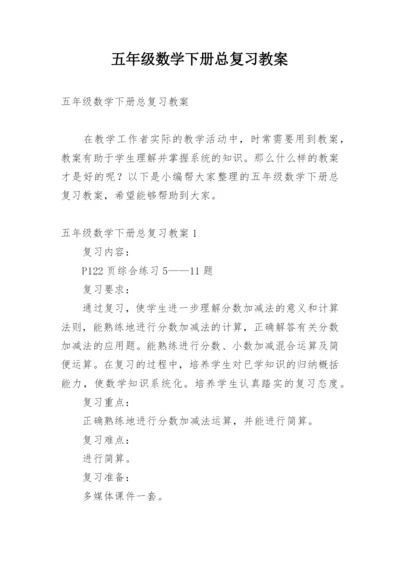 五年级数学下册总复习教案

五年级数学下册总复习教案

在教学工作者实际的教学活动中，时常需要用到教案，教案有助于学生理解并掌握系统的知识。那么什么样的教案才是好的呢？以下是小编帮大家整理的五年级数学下册总复习教案，希望能够帮助到大家。

五年级数学下册总复习教案 1

复习内容：

P122 页综合练习 5——11 题

复习要求：

通过复习，使学生进一步理解分数加减法的意义和计算法则，能熟练地进行分数加减法的计算，正确解答有关分数加减法的应用题。能熟练进行分数、小数加减混合运算及简便运算。在复习的过程中，培养学生对已学知识的归纳概括能力，使数学知识系统化。培养学生认真踏实的复习态度。

复习重点：

正确熟练地进行分数加减法运算，并能进行简算。

复习难点：

进行简算。

复习准备：

多媒体课件一套。